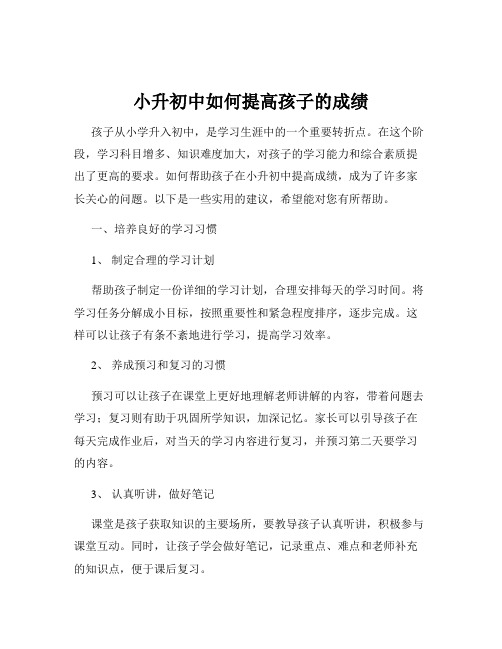 小升初中如何提高孩子的成绩

孩子从小学升入初中，是学习生涯中的一个重要转折点。在这个阶段，学习科目增多、知识难度加大，对孩子的学习能力和综合素质提出了更高的要求。如何帮助孩子在小升初中提高成绩，成为了许多家长关心的问题。以下是一些实用的建议，希望能对您有所帮助。

一、培养良好的学习习惯

1、 制定合理的学习计划

帮助孩子制定一份详细的学习计划，合理安排每天的学习时间。将学习任务分解成小目标，按照重要性和紧急程度排序，逐步完成。这样可以让孩子有条不紊地进行学习，提高学习效率。

2、 养成预习和复习的习惯

预习可以让孩子在课堂上更好地理解老师讲解的内容，带着问题去学习；复习则有助于巩固所学知识，加深记忆。家长可以引导孩子在每天完成作业后，对当天的学习内容进行复习，并预习第二天要学习的内容。

3、 认真听讲，做好笔记

课堂是孩子获取知识的主要场所，要教导孩子认真听讲，积极参与课堂互动。同时，让孩子学会做好笔记，记录重点、难点和老师补充的知识点，便于课后复习。